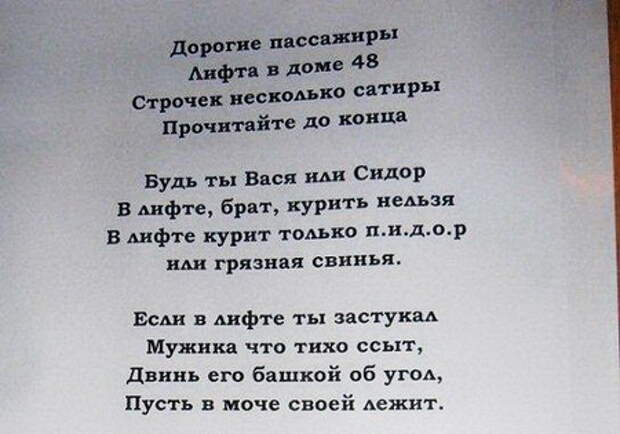 Дорогие пассажиры
Лифта в доме 48
Строчек несколько сатиры
Прочитайте до конца

Будь ты Вася или Сидор
В лифте, брат, курить нельзя
В лифте курит только п.и.д.о.р
или грязная свинья.

Если в лифте ты застукал
Мужика что тихо ссыт,
Двинь его башкой об угол,
Пусть в моче своей лежит.